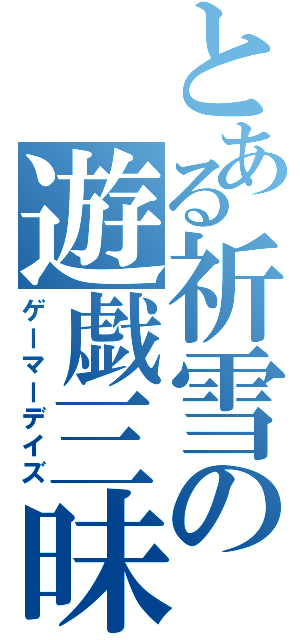 とある祈雪の遊戯三昧
ゲーマーデイズ